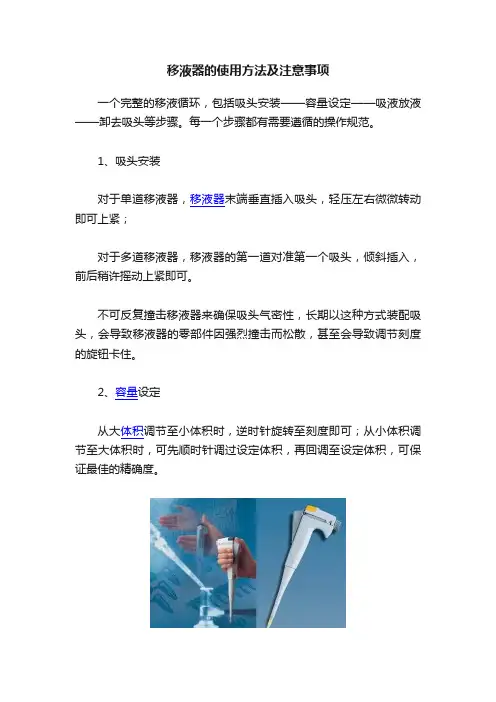 移液器的使用方法及注意事项

一个完整的移液循环，包括吸头安装——容量设定——吸液放液——卸去吸头等步骤。每一个步骤都有需要遵循的操作规范。

1、吸头安装

对于单道移液器，移液器末端垂直插入吸头，轻压左右微微转动即可上紧；

对于多道移液器，移液器的第一道对准第一个吸头，倾斜插入，前后稍许摇动上紧即可。

不可反复撞击移液器来确保吸头气密性，长期以这种方式装配吸头，会导致移液器的零部件因强烈撞击而松散，甚至会导致调节刻度的旋钮卡住。

2、容量设定

从大体积调节至小体积时，逆时针旋转至刻度即可；从小体积调节至大体积时，可先顺时针调过设定体积，再回调至设定体积，可保证最佳的精确度。